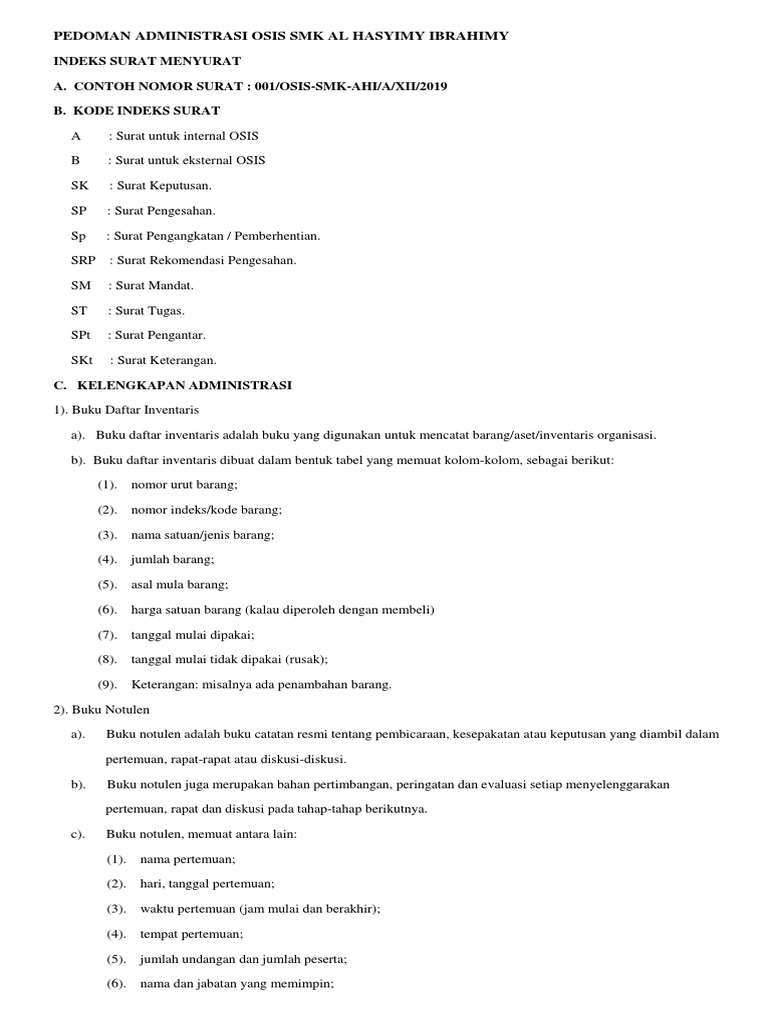 PEDOMAN ADMINISTRASI OSIS SMK AL HASYIMY IBRAHIMY

INDEKS SURAT MENYURAT

A. CONTOH NOMOR SURAT : 001/OSIS-SMK-AHI/A/XII/2019

B. KODE INDEKS SURAT

A : Surat untuk internal OSIS

B : Surat untuk eksternal OSIS

SK : Surat Keputusan.

SP : Surat Pengesahan.

Sp : Surat Pengangkatan / Pemberhentian.

SRP : Surat Rekomendasi Pengesahan.

SM : Surat Mandat.

ST : Surat Tugas.

SPt : Surat Pengantar.

SKt : Surat Keterangan.

C. KELENGKAPAN ADMINISTRASI

1). Buku Daftar Inventaris

a). Buku daftar inventaris adalah buku yang digunakan untuk mencatat barang/aset/inventaris organisasi.

b). Buku daftar inventaris dibuat dalam bentuk tabel yang memuat kolom-kolom, sebagai berikut:

(1). nomor urut barang;

(2). nomor indeks/kode barang;

(3). nama satuan/jenis barang;

(4). jumlah barang;

(5). asal mula barang;

(6). harga satuan barang (kalau diperoleh dengan membeli)

(7). tanggal mulai dipakai;

(8). tanggal mulai tidak dipakai (rusak);

(9). Keterangan: misalnya ada penambahan barang.

2). Buku Notulen

a). Buku notulen adalah buku catatan resmi tentang pembicaraan, kesepakatan atau keputusan yang diambil dalam pertemuan, rapat-rapat atau diskusi-diskusi.

b). Buku notulen juga merupakan bahan pertimbangan, peringatan dan evaluasi setiap menyelenggarakan pertemuan, rapat dan diskusi pada tahap-tahap berikutnya.

c). Buku notulen, memuat antara lain:

(1). nama pertemuan;

(2). hari, tanggal pertemuan;

(3). waktu pertemuan (jam mulai dan berakhir);

(4). tempat pertemuan;

(5). jumlah undangan dan jumlah peserta;

(6). nama dan jabatan yang memimpin;